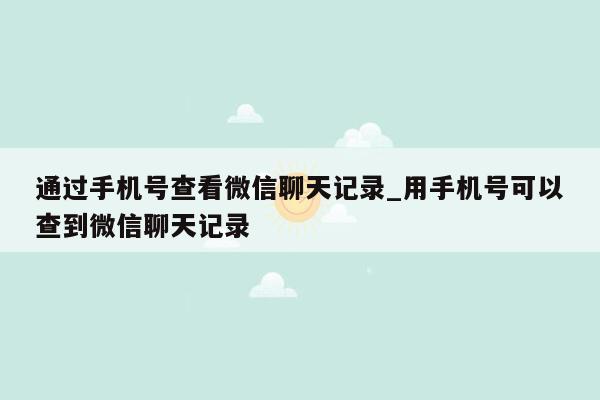 通过手机号查看微信聊天记录_用手机号可以查到微信聊天记录